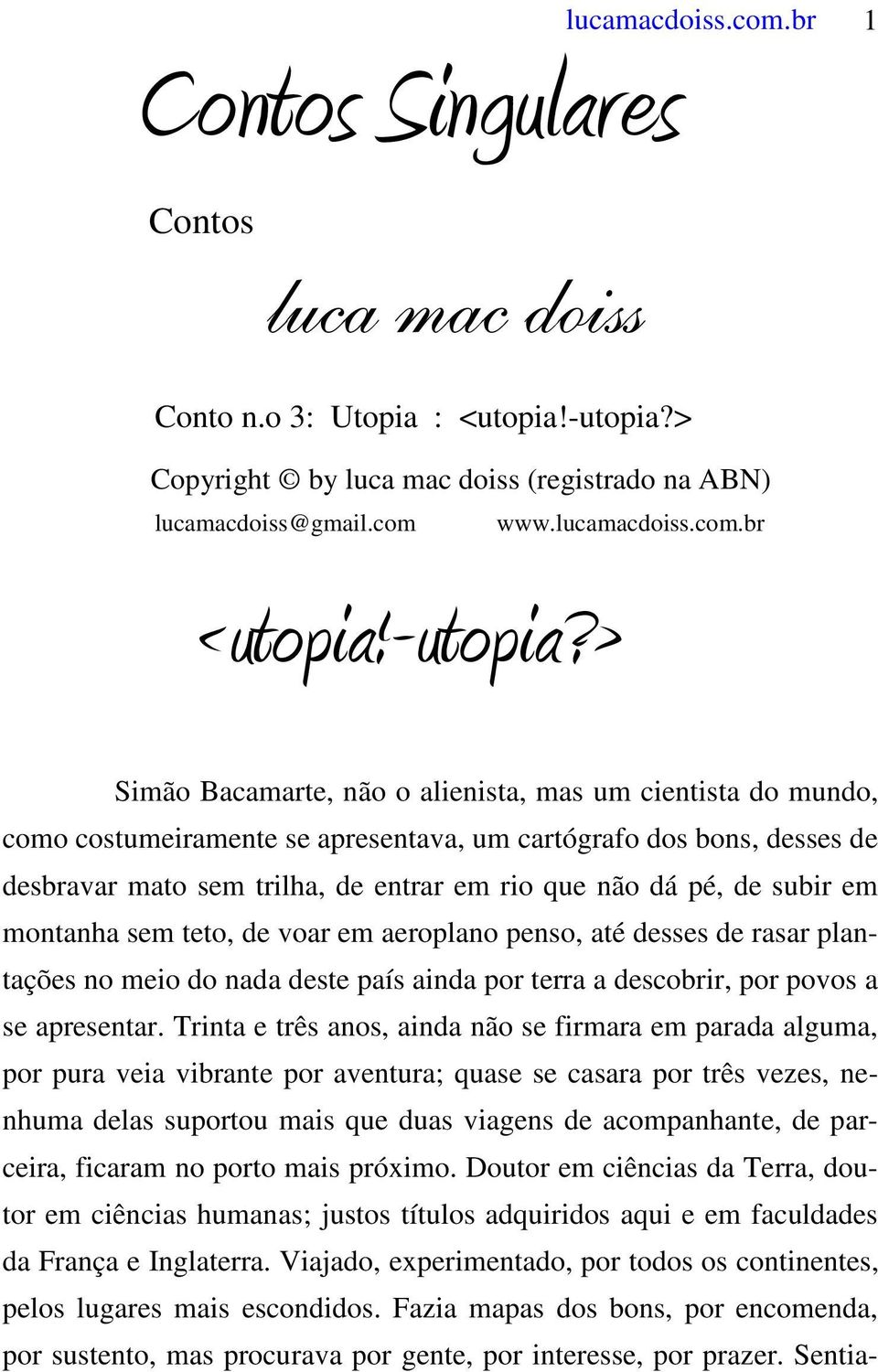 lucamacdoiss.com.br 1

Contos Singulares

Contos

luca mac doiss

Conto n.o 3: Utopia : <utopia!-utopia?>

Copyright © by luca mac doiss (registrado na ABN)

lucamacdoiss@gmail.com www.lucamacdoiss.com.br

<utopia!-utopia?>

Simão Bacamarte, não o alienista, mas um cientista do mundo, como costumeiramente se apresentava, um cartógrafo dos bons, desses de desbravar mato sem trilha, de entrar em rio que não dá pé, de subir em montanha sem teto, de voar em aeroplano penso, até desses de rasar plantações no meio do nada deste país ainda por terra a descobrir, por povos a se apresentar. Trinta e três anos, ainda não se firmara em parada alguma, por pura veia vibrante por aventura; quase se casara por três vezes, nenhuma delas suportou mais que duas viagens de acompanhante, de parceira, ficaram no porto mais próximo. Doutor em ciências da Terra, doutor em ciências humanas; justos títulos adquiridos aqui e em faculdades da França e Inglaterra. Viajado, experimentado, por todos os continentes, pelos lugares mais escondidos. Fazia mapas dos bons, por encomenda, por sustento, mas procurava por gente, por interesse, por prazer. Sentia-